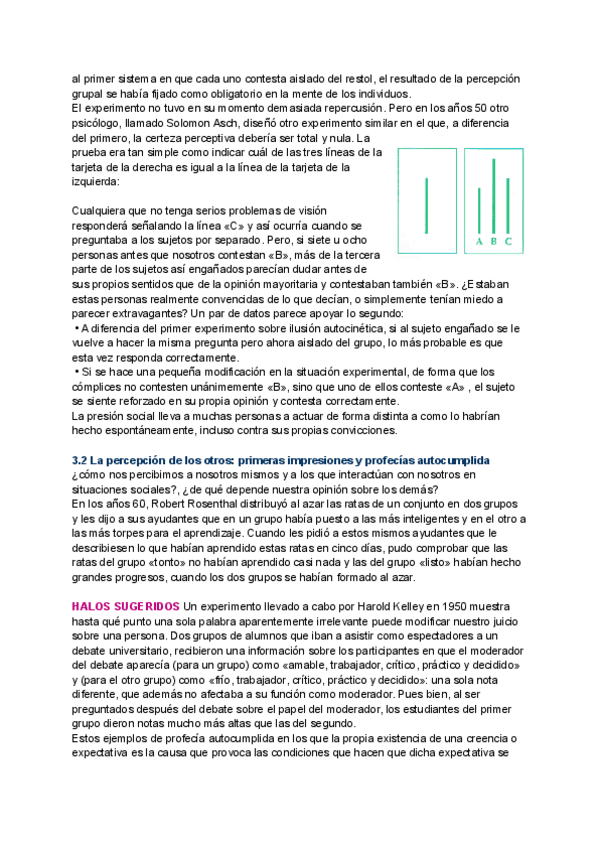 al primer sistema en que cada uno contesta aislado del restol, el resultado de la percepción grupal se había fijado como obligatorio en la mente de los individuos.
El experimento no tuvo en su momento demasiada repercusión. Pero en los años 50 otro psicólogo, llamado Solomon Asch, diseñó otro experimento similar en el que, a diferencia del primero, la certeza perceptiva debería ser total y nula. La prueba era tan simple como indicar cuál de las tres líneas de la tarjeta de la derecha es igual a la línea de la tarjeta de la izquierda:

A B C

Cualquiera que no tenga serios problemas de visión responderá señalando la línea «C» y así ocurría cuando se preguntaba a los sujetos por separado. Pero, si siete u ocho personas antes que nosotros contestan «B», más de la tercera parte de los sujetos así engañados parecían dudar antes de sus propios sentidos que de la opinión mayoritaria y contestaban también «B». ¿Estaban estas personas realmente convencidas de lo que decían, o simplemente tenían miedo a parecer extravagantes? Un par de datos parece apoyar lo segundo:
• A diferencia del primer experimento sobre ilusión autocinética, si al sujeto engañado se le vuelve a hacer la misma pregunta pero ahora aislado del grupo, lo más probable es que esta vez responda correctamente.
• Si se hace una pequeña modificación en la situación experimental, de forma que los cómplices no contesten unánimemente «B», sino que uno de ellos conteste «A» , el sujeto se siente reforzado en su propia opinión y contesta correctamente.
La presión social lleva a muchas personas a actuar de forma distinta a como lo habrían hecho espontáneamente, incluso contra sus propias convicciones.

3.2 La percepción de los otros: primeras impresiones y profecías autocumplida
¿cómo nos percibimos a nosotros mismos y a los que interactúan con nosotros en situaciones sociales?, ¿de qué depende nuestra opinión sobre los demás?
En los años 60, Robert Rosenthal distribuyó al azar las ratas de un conjunto en dos grupos y les dijo a sus ayudantes que en un grupo había puesto a las más inteligentes y en el otro a las más torpes para el aprendizaje. Cuando les pidió a estos mismos ayudantes que le describiesen lo que habían aprendido estas ratas en cinco días, pudo comprobar que las ratas del grupo «tonto» no habían aprendido casi nada y las del grupo «listo» habían hecho grandes progresos, cuando los dos grupos se habían formado al azar.

HALOS SUGERIDOS Un experimento llevado a cabo por Harold Kelley en 1950 muestra hasta qué punto una sola palabra aparentemente irrelevante puede modificar nuestro juicio sobre una persona. Dos grupos de alumnos que iban a asistir como espectadores a un debate universitario, recibieron una información sobre los participantes en que el moderador del debate aparecía (para un grupo) como «amable, trabajador, crítico, práctico y decidido» y (para el otro grupo) como «frío, trabajador, crítico, práctico y decidido»: una sola nota diferente, que además no afectaba a su función como moderador. Pues bien, al ser preguntados después del debate sobre el papel del moderador, los estudiantes del primer grupo dieron notas mucho más altas que las del segundo.
Estos ejemplos de profecía autocumplida en los que la propia existencia de una creencia o expectativa es la causa que provoca las condiciones que hacen que dicha expectativa se